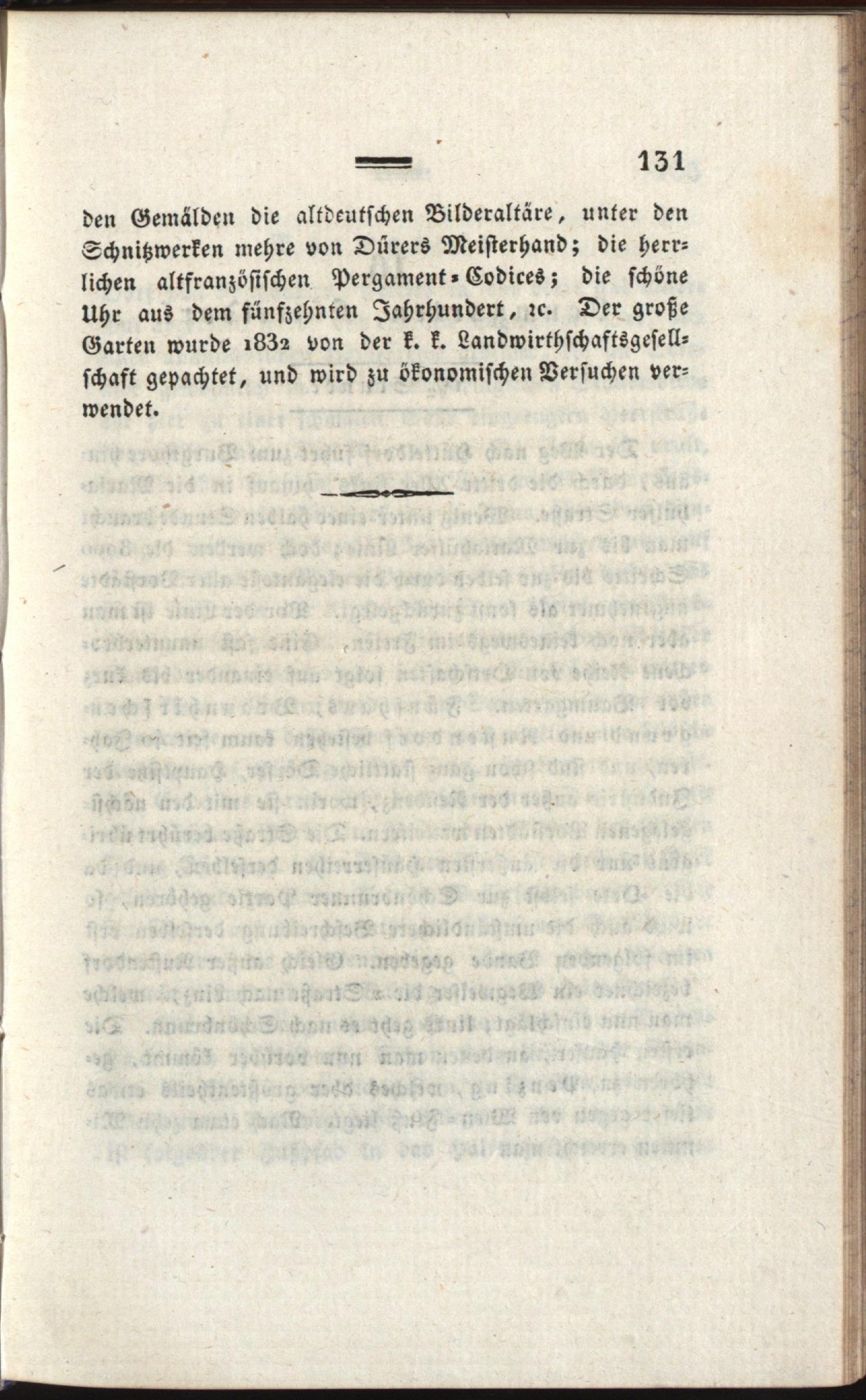 131

den Gemälden die altdeutschen Bilderaltäre, unter den Schnitzwerken mehre von Dürers Meisterhand; die herrlichen altfranzösischen Pergament-Codices; die schöne Uhr aus dem fünfzehnten Jahrhundert, ꝛc. Der große Garten wurde 1832 von der k. k. Landwirthschaftsgesellschaft gepachtet, und wird zu ökonomischen Versuchen verwendet.